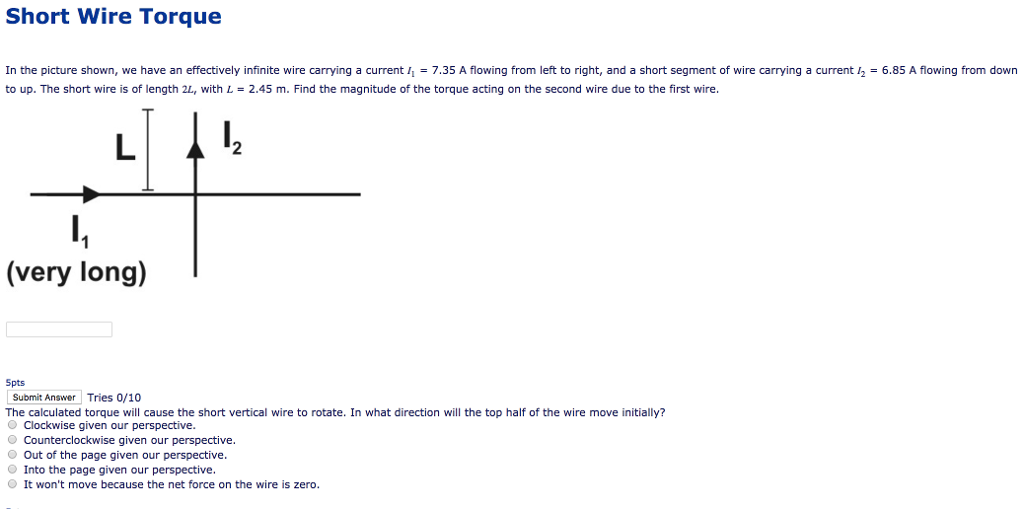 Short Wire Torque

In the picture shown, we have an effectively infinite wire carrying a current $I_1$ = 7.35 A flowing from left to right, and a short segment of wire carrying a current $I_2$ = 6.85 A flowing from down to up. The short wire is of length $2L$, with $L$ = 2.45 m. Find the magnitude of the torque acting on the second wire due to the first wire.

L

$I_2$

$I_1$
(very long)

5pts
Submit Answer Tries 0/10

The calculated torque will cause the short vertical wire to rotate. In what direction will the top half of the wire move initially?
Clockwise given our perspective.
Counterclockwise given our perspective.
Out of the page given our perspective.
Into the page given our perspective.
It won't move because the net force on the wire is zero.